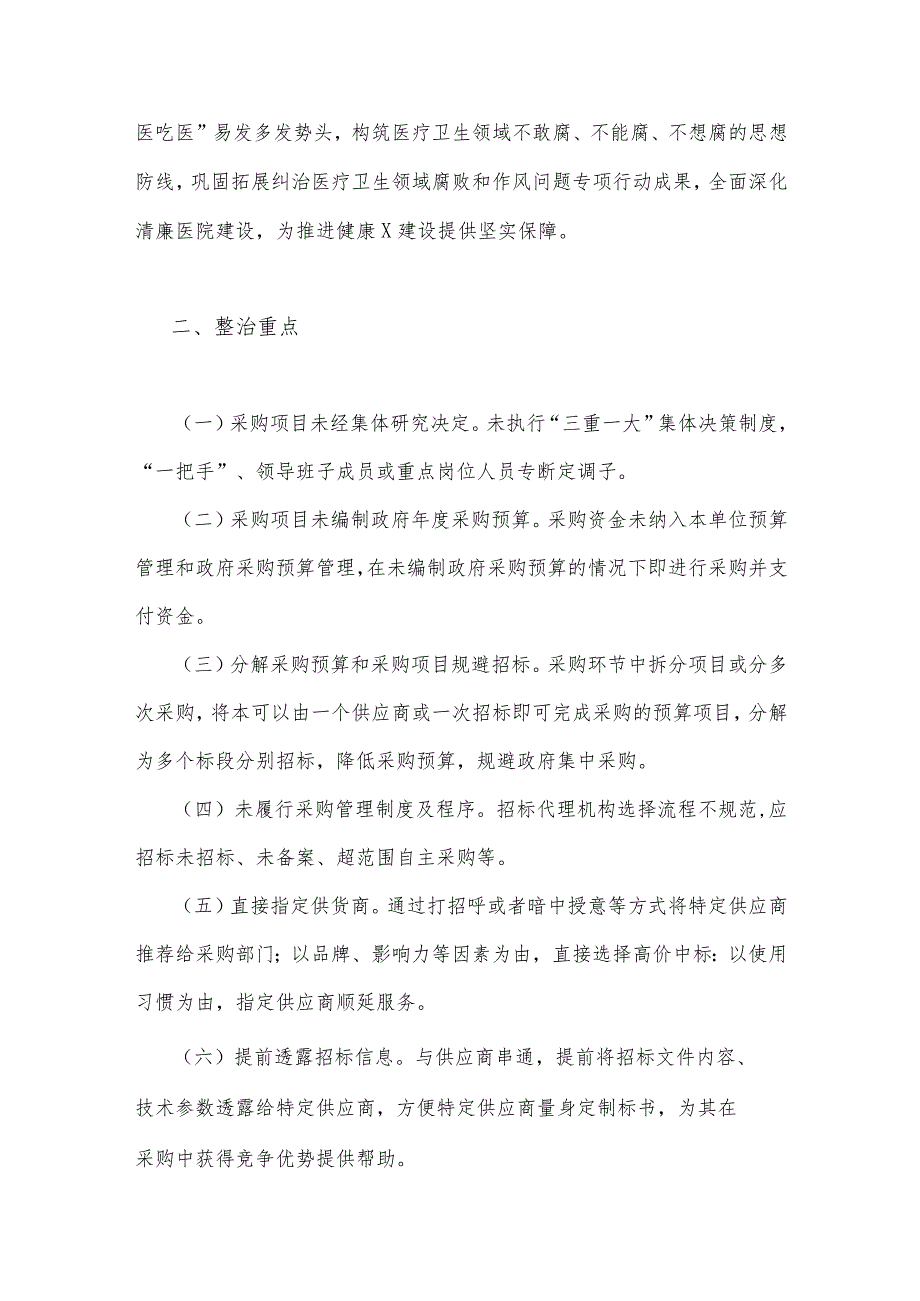 医吃医”易发多发势头，构筑医疗卫生领域不敢腐、不能腐、不想腐的思想防线，巩固拓展纠治医疗卫生领域腐败和作风问题专项行动成果，全面深化清廉医院建设，为推进健康X建设提供坚实保障。

二、整治重点

（一）采购项目未经集体研究决定。未执行“三重一大”集体决策制度，“一把手”、领导班子成员或重点岗位人员专断定调子。

（二）采购项目未编制政府年度采购预算。采购资金未纳入本单位预算管理和政府采购预算管理，在未编制政府采购预算的情况下即进行采购并支付资金。

（三）分解采购预算和采购项目规避招标。采购环节中拆分项目或分多次采购，将本可以由一个供应商或一次招标即可完成采购的预算项目，分解为多个标段分别招标，降低采购预算，规避政府集中采购。

（四）未履行采购管理制度及程序。招标代理机构选择流程不规范，应招标未招标、未备案、超范围自主采购等。

（五）直接指定供货商。通过打招呼或者暗中授意等方式将特定供应商推荐给采购部门；以品牌、影响力等因素为由，直接选择高价中标：以使用习惯为由，指定供应商顺延服务。

（六）提前透露招标信息。与供应商串通，提前将招标文件内容、技术参数透露给特定供应商，方便特定供应商量身定制标书，为其在采购中获得竞争优势提供帮助。